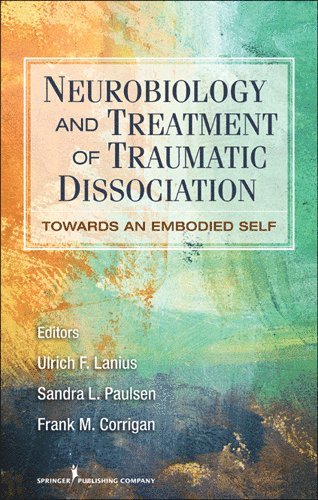 NEUROBIOLOGY AND TREATMENT OF TRAUMATIC DISSOCIATION

TOWARDS AN EMBODIED SELF

Editors

Ulrich F. Lanius

Sandra L. Paulsen

Frank M. Corrigan

SPRINGER PUBLISHING COMPANY